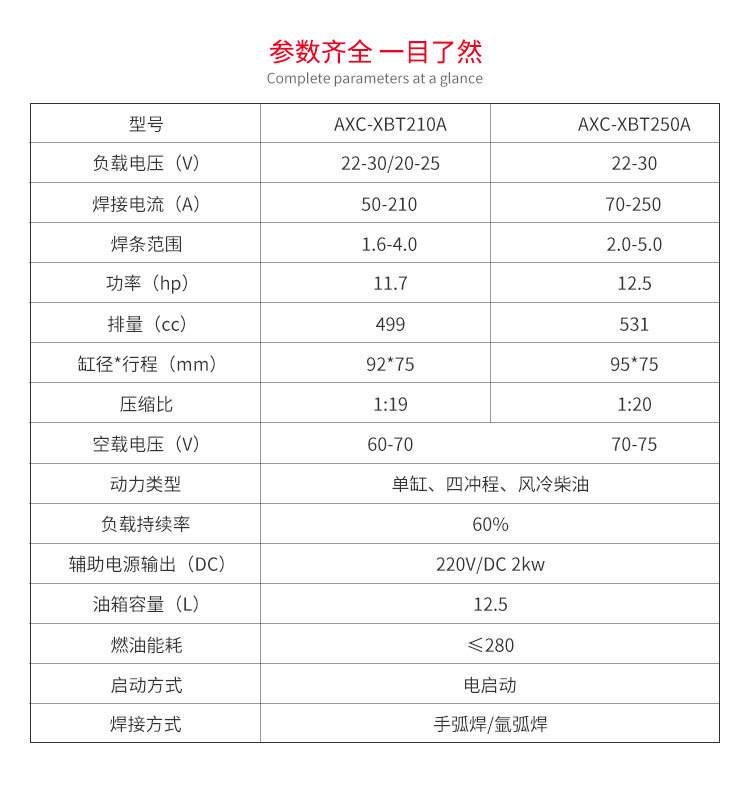 参数齐全 一目了然
Complete parameters at a glance

| 型号 | AXC-XBT210A | AXC-XBT250A |
|---|---|---|
| 负载电压（V） | 22-30/20-25 | 22-30 |
| 焊接电流（A） | 50-210 | 70-250 |
| 焊条范围 | 1.6-4.0 | 2.0-5.0 |
| 功率（hp） | 11.7 | 12.5 |
| 排量（cc） | 499 | 531 |
| 缸径*行程（mm） | 92*75 | 95*75 |
| 压缩比 | 1:19 | 1:20 |
| 空载电压（V） | 60-70 | 70-75 |
| 动力类型 | 单缸、四冲程、风冷柴油 | |
| 负载持续率 | 60% | |
| 辅助电源输出（DC） | 220V/DC 2kw | |
| 油箱容量（L） | 12.5 | |
| 燃油能耗 | ≤280 | |
| 启动方式 | 电启动 | |
| 焊接方式 | 手弧焊/氩弧焊 | |